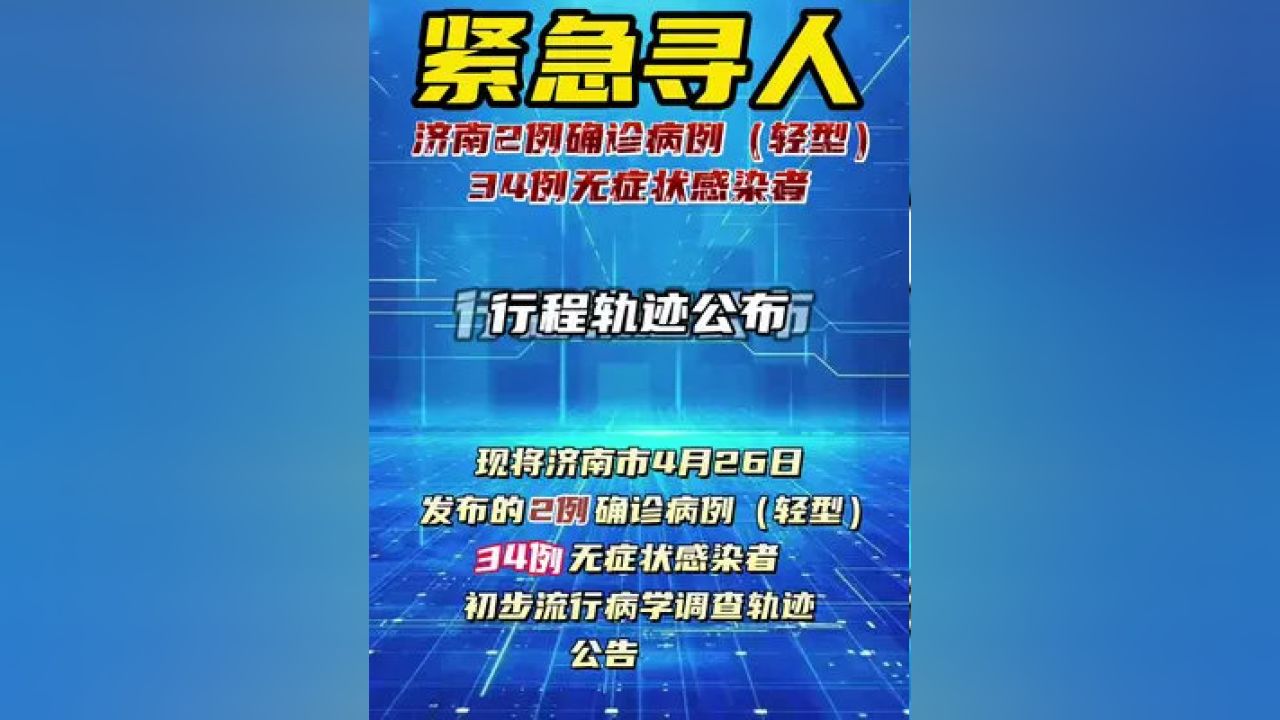 紧急寻人

济南2例确诊病例（轻型）
34例无症状感染者

行程轨迹公布

现将济南市4月26日
发布的2例确诊病例（轻型）
34例无症状感染者
初步流行病学调查轨迹
公告